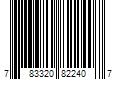 7 83320 82240 7